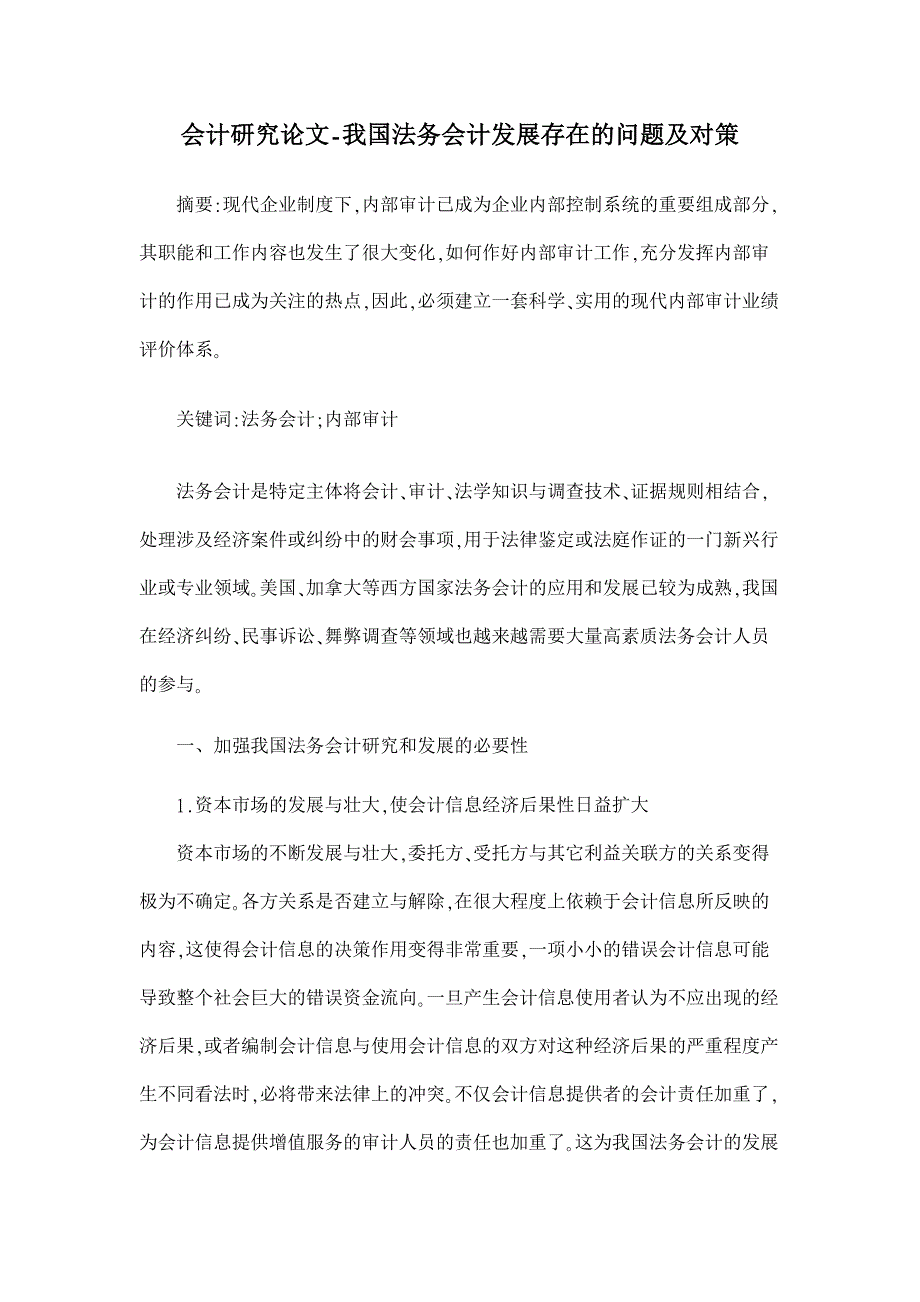 会计研究论文-我国法务会计发展存在的问题及对策

摘要:现代企业制度下,内部审计已成为企业内部控制系统的重要组成部分,其职能和工作内容也发生了很大变化,如何作好内部审计工作,充分发挥内部审计的作用已成为关注的热点,因此,必须建立一套科学、实用的现代内部审计业绩评价体系。

关键词:法务会计;内部审计

法务会计是特定主体将会计、审计、法学知识与调查技术、证据规则相结合,处理涉及经济案件或纠纷中的财会事项,用于法律鉴定或法庭作证的一门新兴行业或专业领域。美国、加拿大等西方国家法务会计的应用和发展已较为成熟,我国在经济纠纷、民事诉讼、舞弊调查等领域也越来越需要大量高素质法务会计人员的参与。

一、加强我国法务会计研究和发展的必要性

1.资本市场的发展与壮大,使会计信息经济后果性日益扩大

资本市场的不断发展与壮大,委托方、受托方与其它利益关联方的关系变得极为不确定。各方关系是否建立与解除,在很大程度上依赖于会计信息所反映的内容,这使得会计信息的决策作用变得非常重要,一项小小的错误会计信息可能导致整个社会巨大的错误资金流向。一旦产生会计信息使用者认为不应出现的经济后果,或者编制会计信息与使用会计信息的双方对这种经济后果的严重程度产生不同看法时,必将带来法律上的冲突。不仅会计信息提供者的会计责任加重了,为会计信息提供增值服务的审计人员的责任也加重了。这为我国法务会计的发展